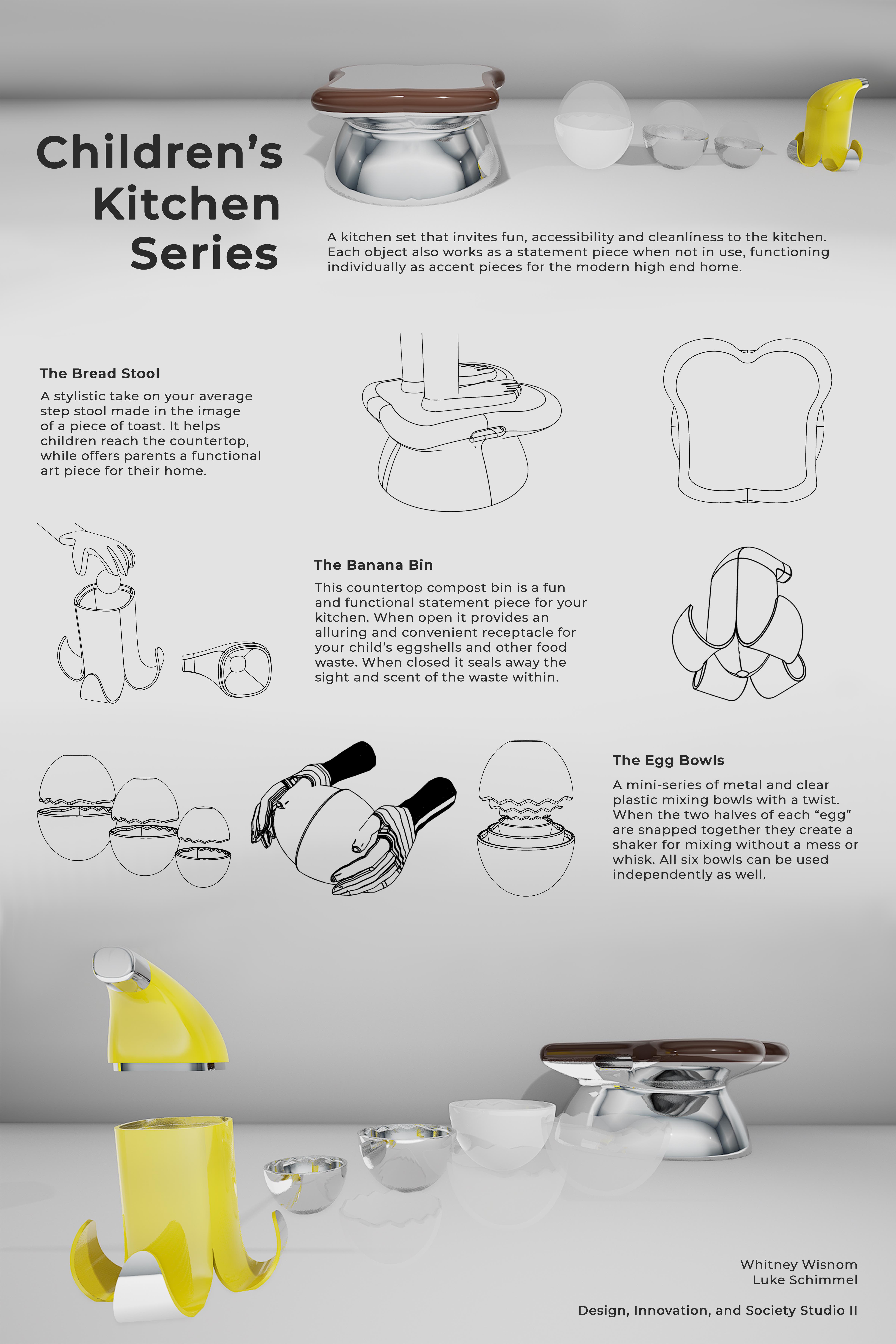 Children's Kitchen Series

A kitchen set that invites fun, accessibility and cleanliness to the kitchen. Each object also works as a statement piece when not in use, functioning individually as accent pieces for the modern high end home.

The Bread Stool

A stylistic take on your average step stool made in the image of a piece of toast. It helps children reach the countertop, while offers parents a functional art piece for their home.

The Banana Bin

This countertop compost bin is a fun and functional statement piece for your kitchen. When open it provides an alluring and convenient receptacle for your child's eggshells and other food waste. When closed it seals away the sight and scent of the waste within.

The Egg Bowls

A mini-series of metal and clear plastic mixing bowls with a twist. When the two halves of each "egg" are snapped together they create a shaker for mixing without a mess or whisk. All six bowls can be used independently as well.

Whitney Wisnom
Luke Schimmel

Design, Innovation, and Society Studio II